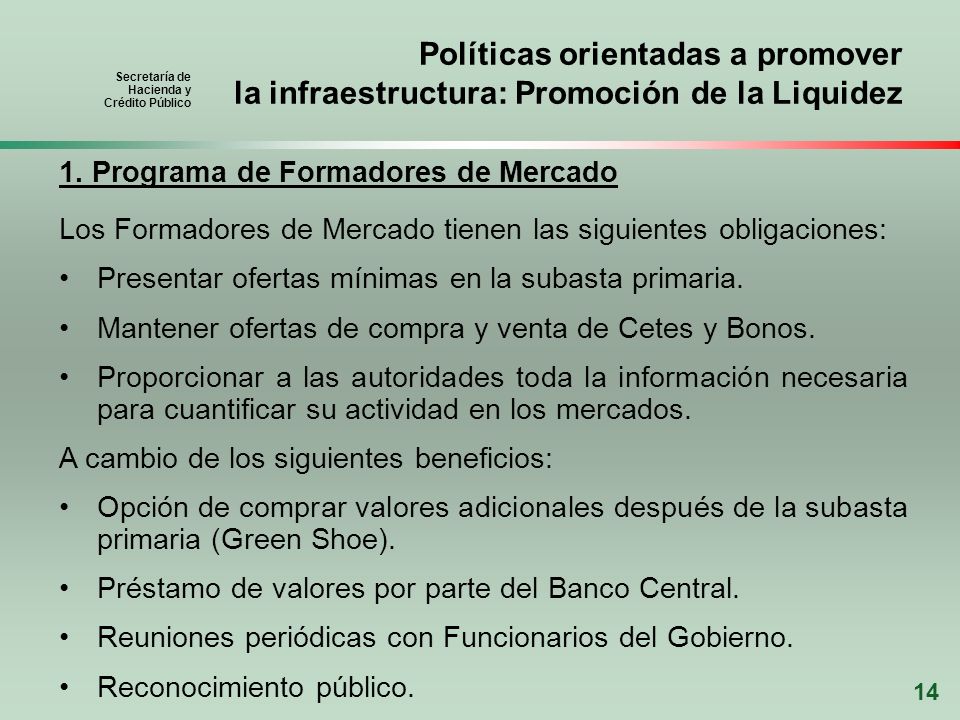 Secretaría de Hacienda y Crédito Público

Políticas orientadas a promover la infraestructura: Promoción de la Liquidez

1. Programa de Formadores de Mercado

Los Formadores de Mercado tienen las siguientes obligaciones:

• Presentar ofertas mínimas en la subasta primaria.

• Mantener ofertas de compra y venta de Cetes y Bonos.

• Proporcionar a las autoridades toda la información necesaria para cuantificar su actividad en los mercados.

A cambio de los siguientes beneficios:

• Opción de comprar valores adicionales después de la subasta primaria (Green Shoe).

• Préstamo de valores por parte del Banco Central.

• Reuniones periódicas con Funcionarios del Gobierno.

• Reconocimiento público.

14